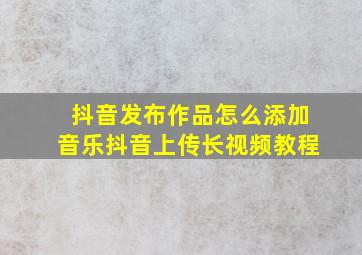 抖音发布作品怎么添加音乐抖音上传长视频教程